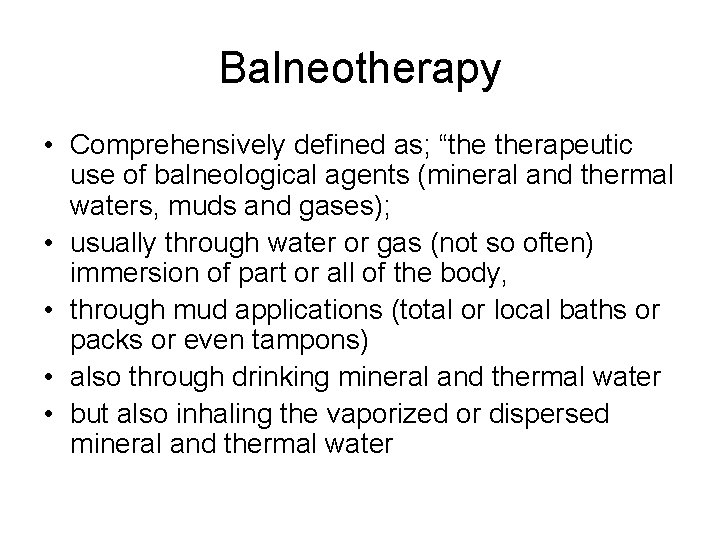 Balneotherapy

• Comprehensively defined as; “the therapeutic use of balneological agents (mineral and thermal waters, muds and gases);
• usually through water or gas (not so often) immersion of part or all of the body,
• through mud applications (total or local baths or packs or even tampons)
• also through drinking mineral and thermal water
• but also inhaling the vaporized or dispersed mineral and thermal water